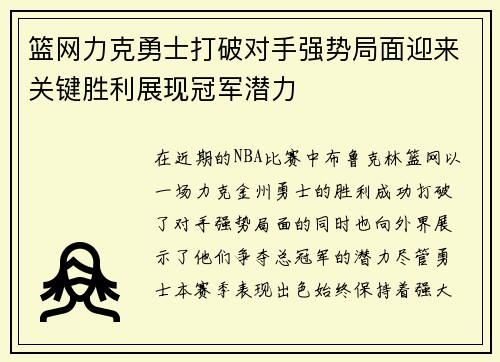 篮网力克勇士打破对手强势局面迎来关键胜利展现冠军潜力

在近期的NBA比赛中布鲁克林篮网以一场力克金州勇士的胜利成功打破了对手强势局面的同时也向外界展示了他们争夺总冠军的潜力尽管勇士本赛季表现出色始终保持着强大